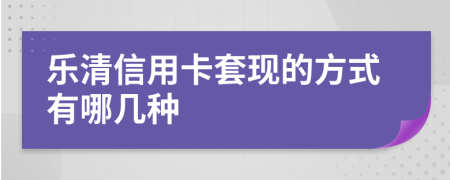 乐清信用卡套现的方式有哪几种